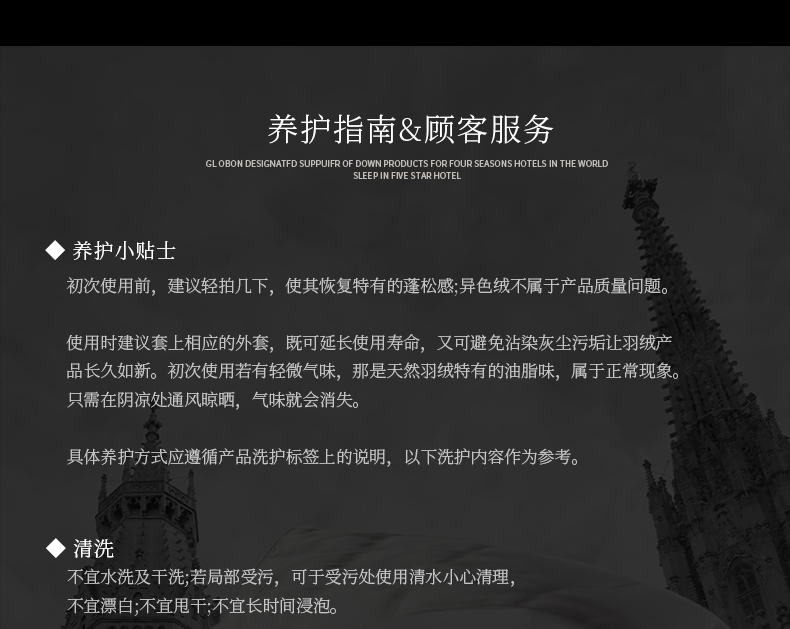 养护指南&顾客服务

GL OBON DESIGNATFD SUPPUIFR OF DOWN PRODUCTS FOR FOUR SEASONS HOTELS IN THE WORLD
SLEEP IN FIVE STAR HOTEL

◆ 养护小贴士

初次使用前，建议轻拍几下，使其恢复特有的蓬松感;异色绒不属于产品质量问题。

使用时建议套上相应的外套，既可延长使用寿命，又可避免沾染灰尘污垢让羽绒产品长久如新。初次使用若有轻微气味，那是天然羽绒特有的油脂味，属于正常现象。只需在阴凉处通风晾晒，气味就会消失。

具体养护方式应遵循产品洗护标签上的说明，以下洗护内容作为参考。

◆ 清洗

不宜水洗及干洗;若局部受污，可于受污处使用清水小心清理，
不宜漂白;不宜甩干;不宜长时间浸泡。